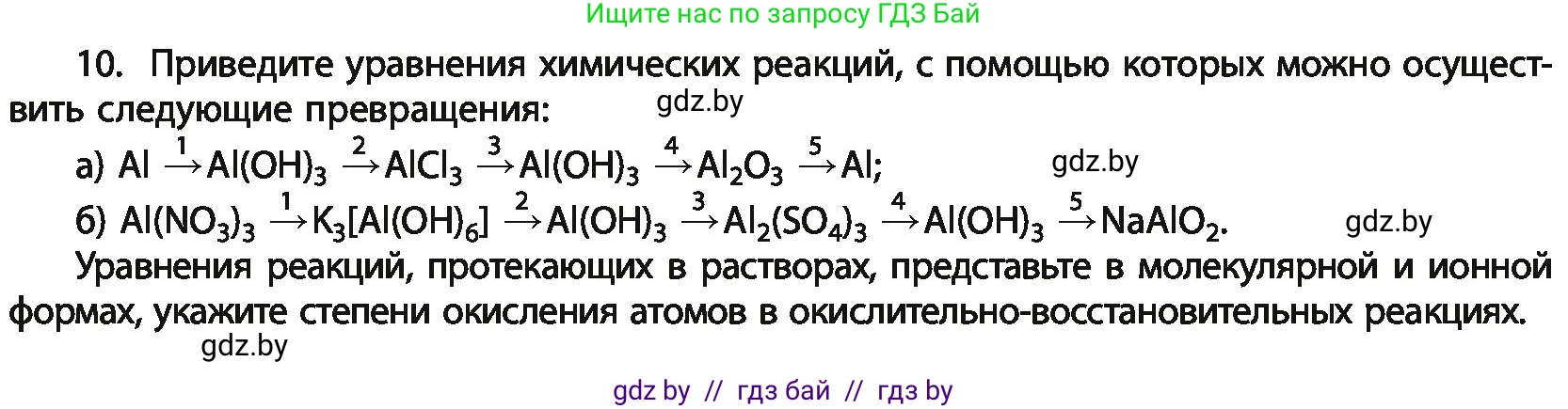 Ищите нас по запросу ГДЗ Бай

10. Приведите уравнения химических реакций, с помощью которых можно осуществить следующие превращения:

gdz.by

а) $Al \xrightarrow{1} Al(OH)_3 \xrightarrow{2} AlCl_3 \xrightarrow{3} Al(OH)_3 \xrightarrow{4} Al_2O_3 \xrightarrow{5} Al$;

gdz.by

б) $Al(NO_3)_3 \xrightarrow{1} K_3[Al(OH)_6] \xrightarrow{2} Al(OH)_3 \xrightarrow{3} Al_2(SO_4)_3 \xrightarrow{4} Al(OH)_3 \xrightarrow{5} NaAlO_2$.

gdz.by

Уравнения реакций, протекающих в растворах, представьте в молекулярной и ионной формах, укажите степени окисления атомов в окислительно-восстановительных реакциях.

gdz.by

gdz by // гдз бай // гдз by